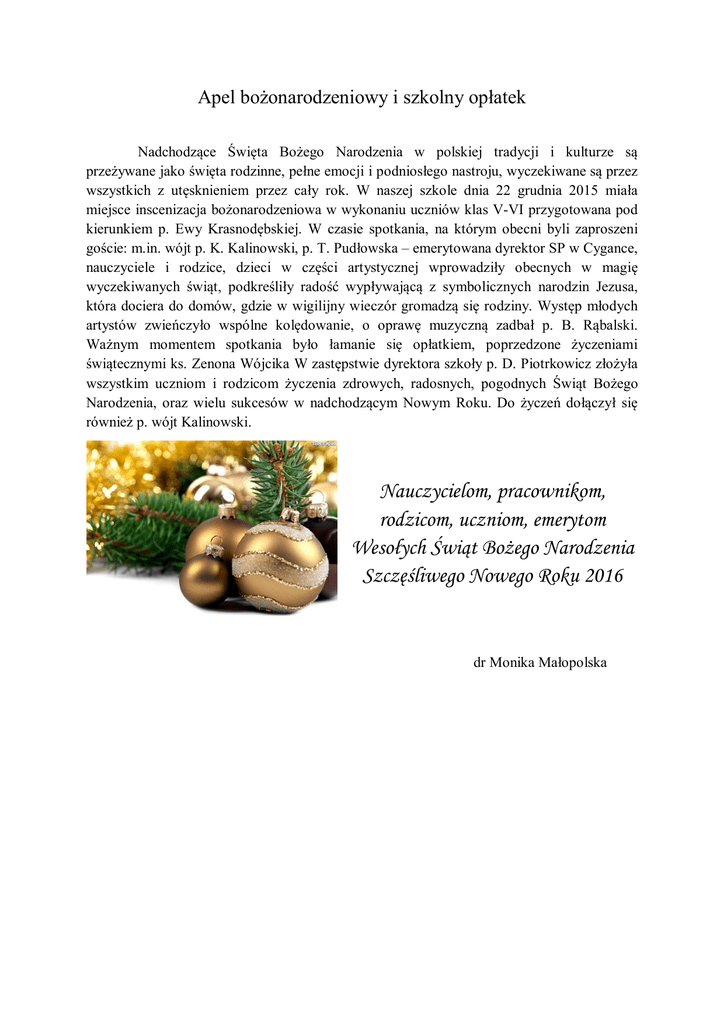 Apel bożonarodzeniowy i szkolny opłatek

Nadchodzące Święta Bożego Narodzenia w polskiej tradycji i kulturze są przeżywane jako święta rodzinne, pełne emocji i podniosłego nastroju, wyczekiwane są przez wszystkich z utęsknieniem przez cały rok. W naszej szkole dnia 22 grudnia 2015 miała miejsce inscenizacja bożonarodzeniowa w wykonaniu uczniów klas V-VI przygotowana pod kierunkiem p. Ewy Krasnodębskiej. W czasie spotkania, na którym obecni byli zaproszeni goście: m.in. wójt p. K. Kalinowski, p. T. Pudłowska – emerytowana dyrektor SP w Cygance, nauczyciele i rodzice, dzieci w części artystycznej wprowadziły obecnych w magię wyczekiwanych świąt, podkreśliły radość wypływającą z symbolicznych narodzin Jezusa, która dociera do domów, gdzie w wigilijny wieczór gromadzą się rodziny. Występ młodych artystów zwieńczyło wspólne kolędowanie, o oprawę muzyczną zadbał p. B. Rąbalski. Ważnym momentem spotkania było łamanie się opłatkiem, poprzedzone życzeniami świątecznymi ks. Zenona Wójcika W zastępstwie dyrektora szkoły p. D. Piotrkowicz złożyła wszystkim uczniom i rodzicom życzenia zdrowych, radosnych, pogodnych Świąt Bożego Narodzenia, oraz wielu sukcesów w nadchodzącym Nowym Roku. Do życzeń dołączył się również p. wójt Kalinowski.

Nauczycielom, pracownikom, rodzicom, uczniom, emerytom Wesołych Świąt Bożego Narodzenia Szczęśliwego Nowego Roku 2016

dr Monika Małopolska